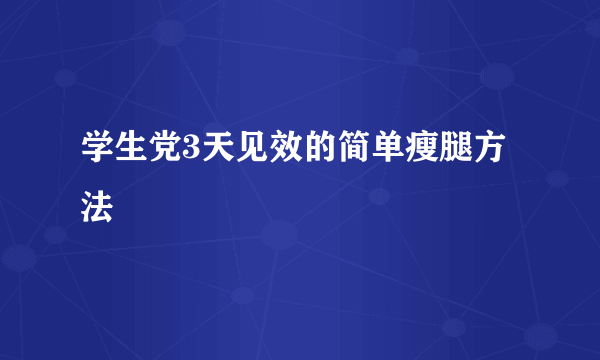 学生党3天见效的简单瘦腿方法